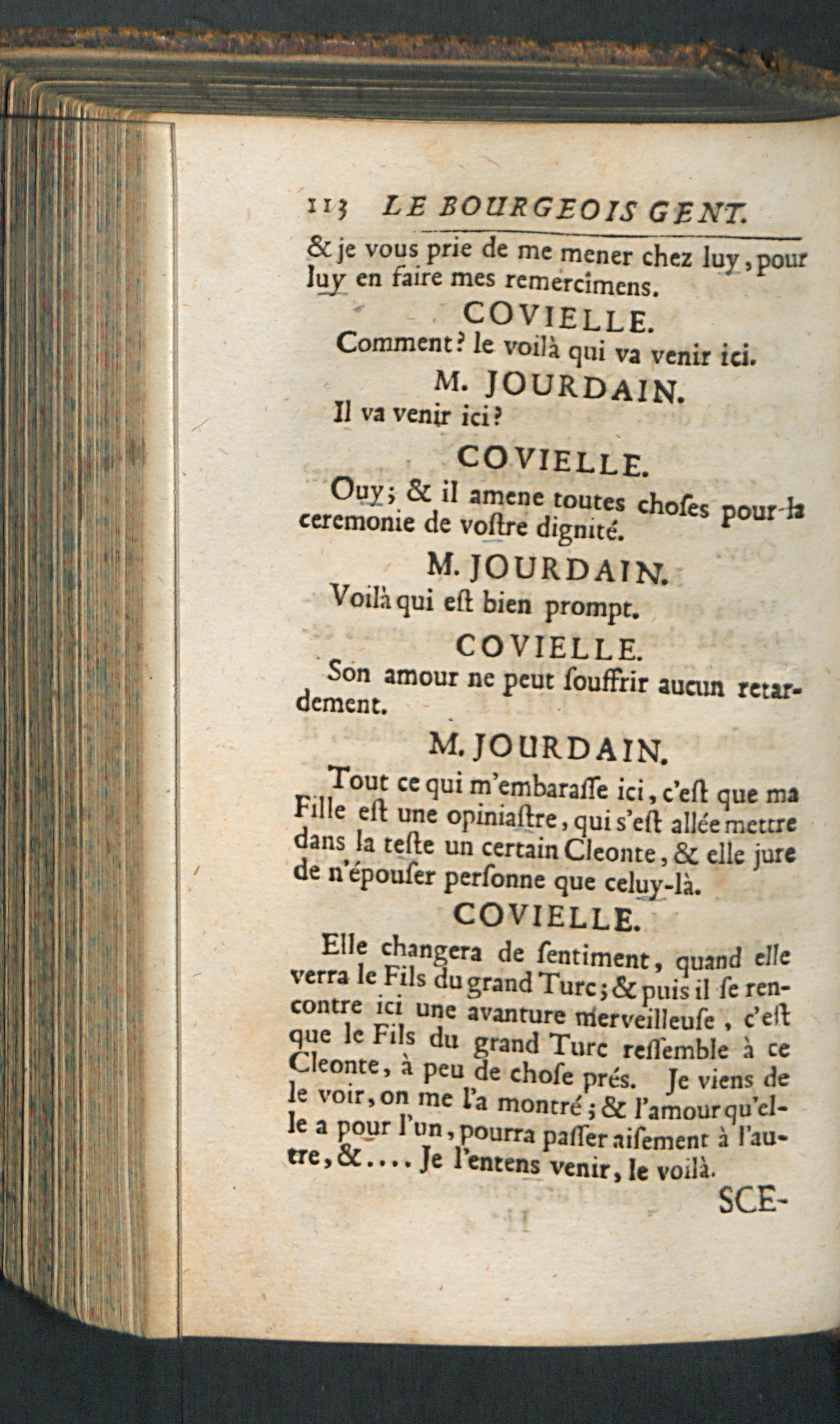 113 LE BOURGEOIS GENT.

& je vous prie de me mener chez luy, pour luy en faire mes remercîmens.

COVIELLE.

Comment? le voilà qui va venir ici.

M. JOURDAIN.

Il va venir ici?

COVIELLE.

Ouy; & il amene toutes choſes pour la ceremonie de voſtre dignité.

M. JOURDAIN.

Voilà qui eſt bien prompt.

COVIELLE.

Son amour ne peut ſouffrir aucun retardement.

M. JOURDAIN.

Tout ce qui m'embaraſſe ici, c'eſt que ma Fille eſt une opiniaſtre, qui s'eſt allée mettre dans la teſte un certain Cleonte, & elle jure de n'épouſer perſonne que celuy-là.

COVIELLE.

Elle changera de ſentiment, quand elle verra le Fils du grand Turc; & puis il ſe rencontre ici une avanture merveilleuſe, c'eſt que le Fils du grand Turc reſſemble à ce Cleonte, à peu de choſe prés. Je viens de le voir, on me l'a montré; & l'amour qu'elle a pour l'un, pourra paſſer aiſement à l'autre, &.... Je l'entens venir, le voilà.

SCE-